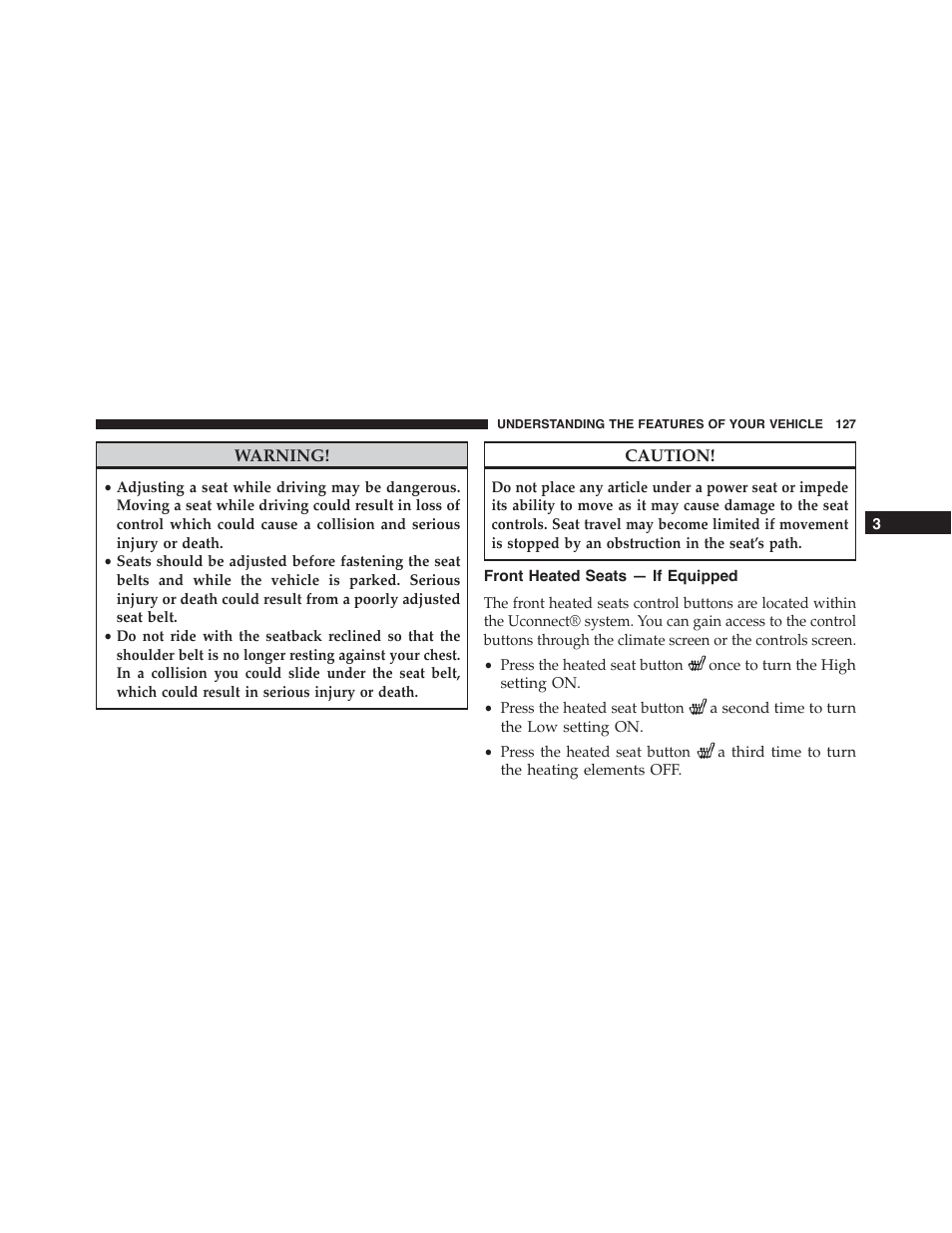 UNDERSTANDING THE FEATURES OF YOUR VEHICLE 127

WARNING!

• Adjusting a seat while driving may be dangerous. Moving a seat while driving could result in loss of control which could cause a collision and serious injury or death.
• Seats should be adjusted before fastening the seat belts and while the vehicle is parked. Serious injury or death could result from a poorly adjusted seat belt.
• Do not ride with the seatback reclined so that the shoulder belt is no longer resting against your chest. In a collision you could slide under the seat belt, which could result in serious injury or death.

CAUTION!

Do not place any article under a power seat or impede its ability to move as it may cause damage to the seat controls. Seat travel may become limited if movement is stopped by an obstruction in the seat's path.

Front Heated Seats — If Equipped

The front heated seats control buttons are located within the Uconnect® system. You can gain access to the control buttons through the climate screen or the controls screen.

• Press the heated seat button once to turn the High setting ON.
• Press the heated seat button a second time to turn the Low setting ON.
• Press the heated seat button a third time to turn the heating elements OFF.

3